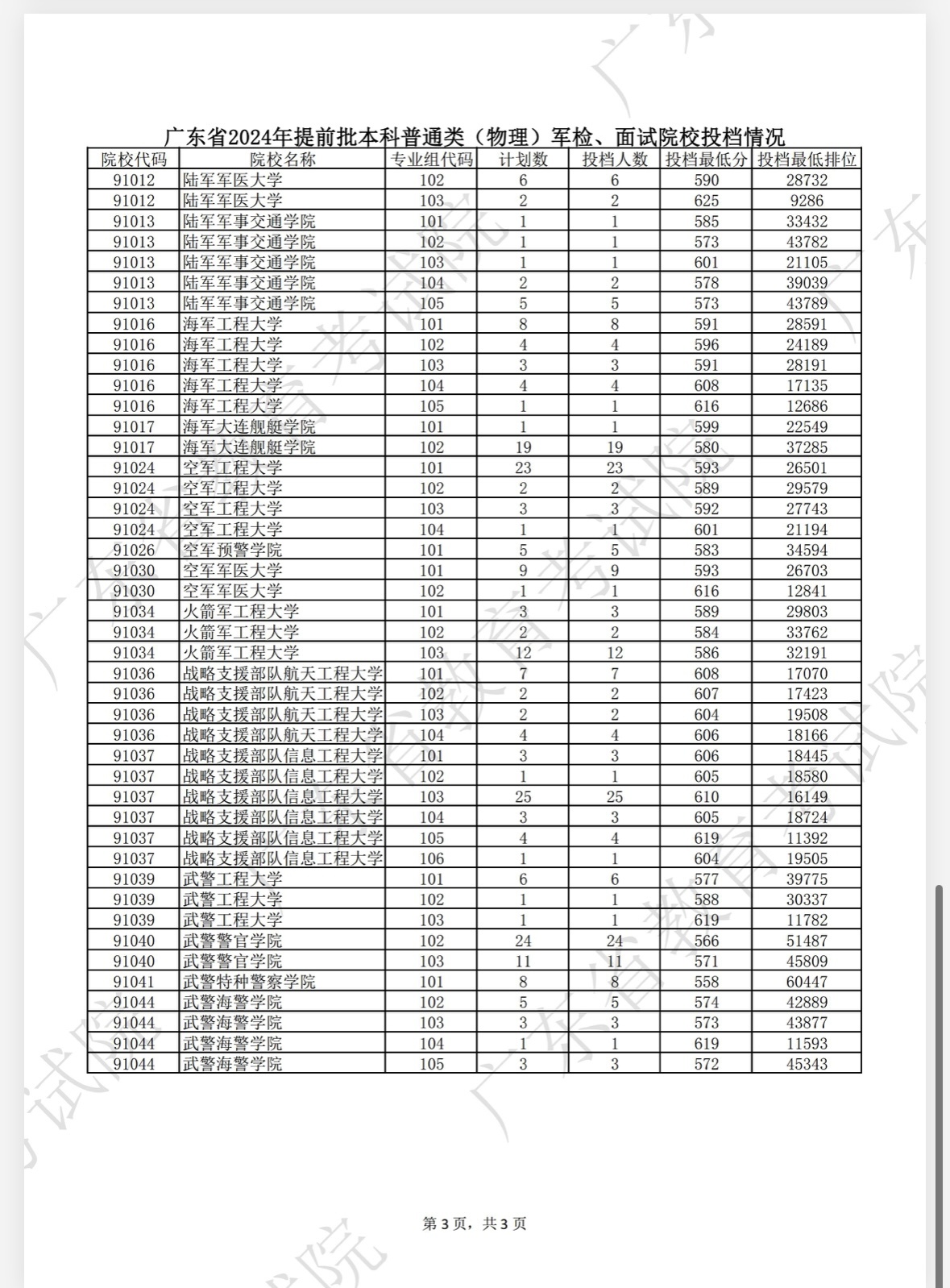 广东省2024年提前批本科普通类（物理）军检、面试院校投档情况

| 院校代码 | 院校名称 | 专业组代码 | 计划数 | 投档人数 | 投档最低分 | 投档最低排位 |
|---|---|---|---|---|---|---|
| 91012 | 陆军军医大学 | 102 | 6 | 6 | 590 | 28732 |
| 91012 | 陆军军医大学 | 103 | 2 | 2 | 625 | 9286 |
| 91013 | 陆军军事交通学院 | 101 | 1 | 1 | 585 | 33432 |
| 91013 | 陆军军事交通学院 | 102 | 1 | 1 | 573 | 43782 |
| 91013 | 陆军军事交通学院 | 103 | 1 | 1 | 601 | 21105 |
| 91013 | 陆军军事交通学院 | 104 | 2 | 2 | 578 | 39039 |
| 91013 | 陆军军事交通学院 | 105 | 5 | 5 | 573 | 43789 |
| 91016 | 海军工程大学 | 101 | 8 | 8 | 591 | 28591 |
| 91016 | 海军工程大学 | 102 | 4 | 4 | 596 | 24189 |
| 91016 | 海军工程大学 | 103 | 3 | 3 | 591 | 28191 |
| 91016 | 海军工程大学 | 104 | 4 | 4 | 608 | 17135 |
| 91016 | 海军工程大学 | 105 | 1 | 1 | 616 | 12686 |
| 91017 | 海军大连舰艇学院 | 101 | 1 | 1 | 599 | 22549 |
| 91017 | 海军大连舰艇学院 | 102 | 19 | 19 | 580 | 37285 |
| 91024 | 空军工程大学 | 101 | 23 | 23 | 593 | 26501 |
| 91024 | 空军工程大学 | 102 | 2 | 2 | 589 | 29579 |
| 91024 | 空军工程大学 | 103 | 3 | 3 | 592 | 27743 |
| 91024 | 空军工程大学 | 104 | 1 | 1 | 601 | 21194 |
| 91026 | 空军预警学院 | 101 | 5 | 5 | 583 | 34594 |
| 91030 | 空军军医大学 | 101 | 9 | 9 | 593 | 26703 |
| 91030 | 空军军医大学 | 102 | 1 | 1 | 616 | 12841 |
| 91034 | 火箭军工程大学 | 101 | 3 | 3 | 589 | 29803 |
| 91034 | 火箭军工程大学 | 102 | 2 | 2 | 584 | 33762 |
| 91034 | 火箭军工程大学 | 103 | 12 | 12 | 586 | 32191 |
| 91036 | 战略支援部队航天工程大学 | 101 | 7 | 7 | 608 | 17070 |
| 91036 | 战略支援部队航天工程大学 | 102 | 2 | 2 | 607 | 17423 |
| 91036 | 战略支援部队航天工程大学 | 103 | 2 | 2 | 604 | 19508 |
| 91036 | 战略支援部队航天工程大学 | 104 | 4 | 4 | 606 | 18166 |
| 91037 | 战略支援部队信息工程大学 | 101 | 3 | 3 | 606 | 18445 |
| 91037 | 战略支援部队信息工程大学 | 102 | 1 | 1 | 605 | 18580 |
| 91037 | 战略支援部队信息工程大学 | 103 | 25 | 25 | 610 | 16149 |
| 91037 | 战略支援部队信息工程大学 | 104 | 3 | 3 | 605 | 18724 |
| 91037 | 战略支援部队信息工程大学 | 105 | 4 | 4 | 619 | 11392 |
| 91037 | 战略支援部队信息工程大学 | 106 | 1 | 1 | 604 | 19505 |
| 91039 | 武警工程大学 | 101 | 6 | 6 | 577 | 39775 |
| 91039 | 武警工程大学 | 102 | 1 | 1 | 588 | 30337 |
| 91039 | 武警工程大学 | 103 | 1 | 1 | 619 | 11782 |
| 91040 | 武警警官学院 | 102 | 24 | 24 | 566 | 51487 |
| 91040 | 武警警官学院 | 103 | 11 | 11 | 571 | 45809 |
| 91041 | 武警特种警察学院 | 101 | 8 | 8 | 558 | 60447 |
| 91044 | 武警海警学院 | 102 | 5 | 5 | 574 | 42889 |
| 91044 | 武警海警学院 | 103 | 3 | 3 | 573 | 43877 |
| 91044 | 武警海警学院 | 104 | 1 | 1 | 619 | 11593 |
| 91044 | 武警海警学院 | 105 | 3 | 3 | 572 | 45343 |

第 3 页，共 3 页